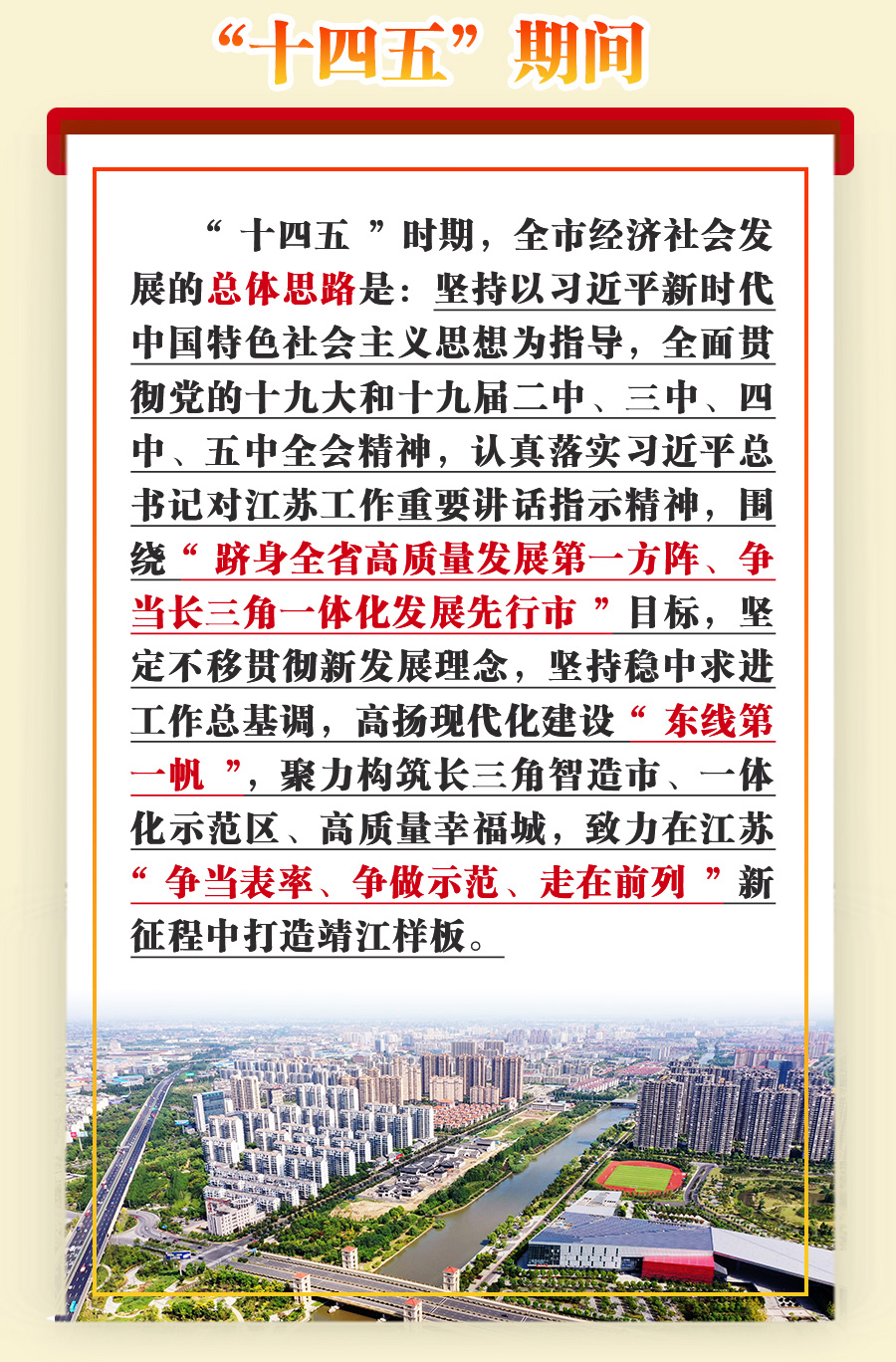 “十四五”期间

“十四五”时期，全市经济社会发展的总体思路是：坚持以习近平新时代中国特色社会主义思想为指导，全面贯彻党的十九大和十九届二中、三中、四中、五中全会精神，认真落实习近平总书记对江苏工作重要讲话指示精神，围绕“跻身全省高质量发展第一方阵、争当长三角一体化发展先行市”目标，坚定不移贯彻新发展理念，坚持稳中求进工作总基调，高扬现代化建设“东线第一帆”，聚力构筑长三角智造市、一体化示范区、高质量幸福城，致力在江苏“争当表率、争做示范、走在前列”新征程中打造靖江样板。